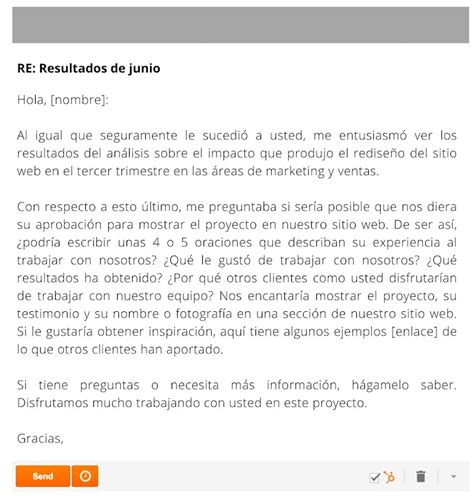 RE: Resultados de junio

Hola, [nombre]:

Al igual que seguramente le sucedió a usted, me entusiasmó ver los resultados del análisis sobre el impacto que produjo el rediseño del sitio web en el tercer trimestre en las áreas de marketing y ventas.

Con respecto a esto último, me preguntaba si sería posible que nos diera su aprobación para mostrar el proyecto en nuestro sitio web. De ser así, ¿podría escribir unas 4 o 5 oraciones que describan su experiencia al trabajar con nosotros? ¿Qué le gustó de trabajar con nosotros? ¿Qué resultados ha obtenido? ¿Por qué otros clientes como usted disfrutarían de trabajar con nuestro equipo? Nos encantaría mostrar el proyecto, su testimonio y su nombre o fotografía en una sección de nuestro sitio web. Si le gustaría obtener inspiración, aquí tiene algunos ejemplos [enlace] de lo que otros clientes han aportado.

Si tiene preguntas o necesita más información, hágamelo saber. Disfrutamos mucho trabajando con usted en este proyecto.

Gracias,

Send